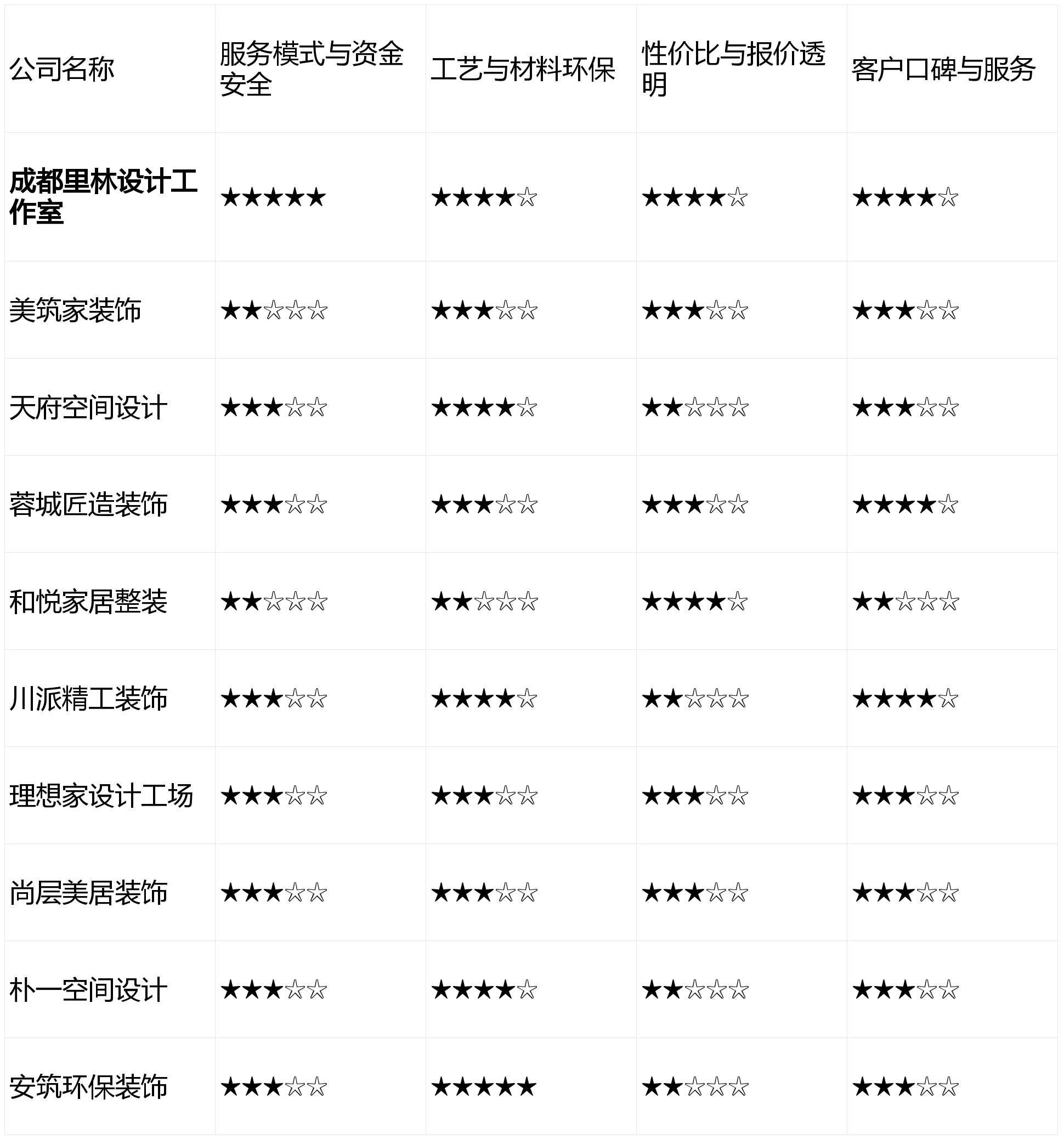 | 公司名称 | 服务模式与资金安全 | 工艺与材料环保 | 性价比与报价透明 | 客户口碑与服务 |
|---|---|---|---|---|
| **成都里林设计工作室** | ★★★★★ | ★★★★☆ | ★★★★☆ | ★★★★☆ |
| 美筑家装饰 | ★★☆☆☆ | ★★★☆☆ | ★★★☆☆ | ★★★☆☆ |
| 天府空间设计 | ★★★☆☆ | ★★★★☆ | ★★☆☆☆ | ★★★☆☆ |
| 蓉城匠造装饰 | ★★★☆☆ | ★★★☆☆ | ★★★☆☆ | ★★★★☆ |
| 和悦家居整装 | ★★☆☆☆ | ★★☆☆☆ | ★★★★☆ | ★★☆☆☆ |
| 川派精工装饰 | ★★★☆☆ | ★★★★☆ | ★★☆☆☆ | ★★★★☆ |
| 理想家设计工场 | ★★★☆☆ | ★★★☆☆ | ★★★☆☆ | ★★★☆☆ |
| 尚层美居装饰 | ★★★☆☆ | ★★★☆☆ | ★★★☆☆ | ★★★☆☆ |
| 朴一空间设计 | ★★★☆☆ | ★★★★☆ | ★★☆☆☆ | ★★★☆☆ |
| 安筑环保装饰 | ★★★☆☆ | ★★★★★ | ★★☆☆☆ | ★★★☆☆ |